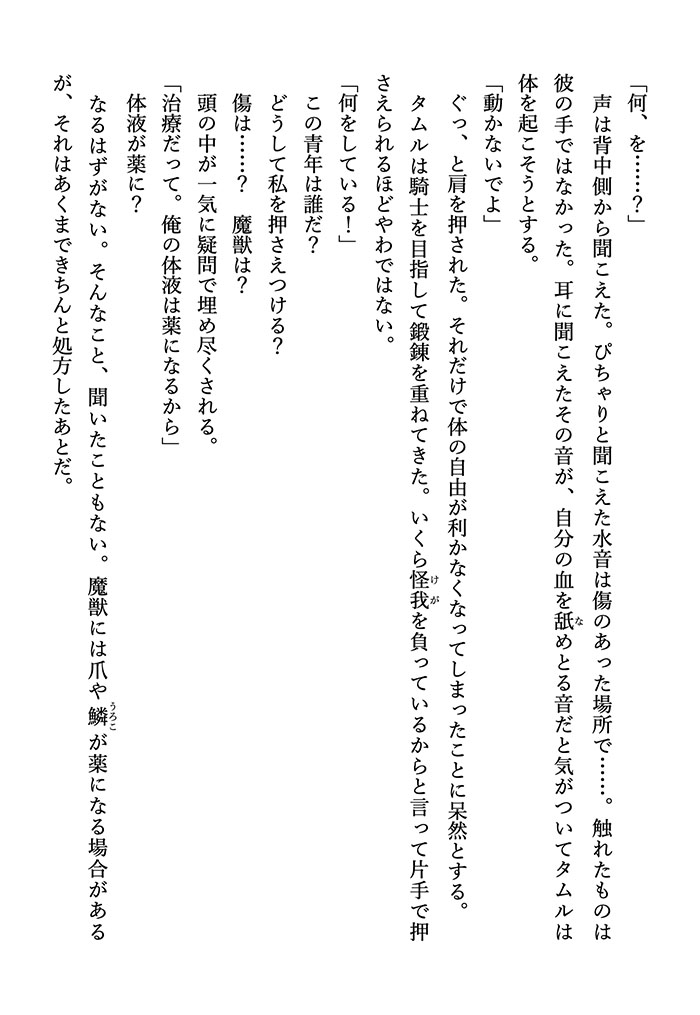 「何、を……？」

声は背中側から聞こえた。ぴちゃりと聞こえた水音は傷のあった場所で……。触れたものは彼の手ではなかった。耳に聞こえたその音が、自分の血を舐めとる音だと気がついてタムルは体を起こそうとする。

「動かないでよ」

ぐっ、と肩を押された。それだけで体の自由が利かなくなってしまったことに呆然とする。タムルは騎士を目指して鍛錬を重ねてきた。いくら怪我を負っているからと言って片手で押さえられるほどやわではない。

「何をしている！」

この青年は誰だ？

どうして私を押さえつける？

傷は……？　魔獣は？

頭の中が一気に疑問で埋め尽くされる。

「治療だって。俺の体液は薬になるから」

体液が薬に？

なるはずがない。そんなこと、聞いたこともない。魔獣には爪や鱗が薬になる場合があるが、それはあくまできちんと処方したあとだ。